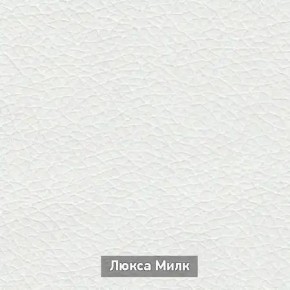 Люкса Милк